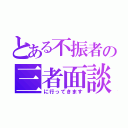 とある不振者の
三者面談
に行ってきます